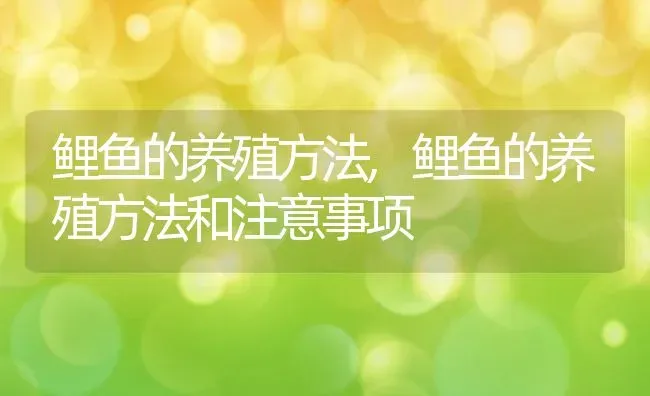 鲤鱼的养殖方法，鲤鱼的养殖方法和注意事项